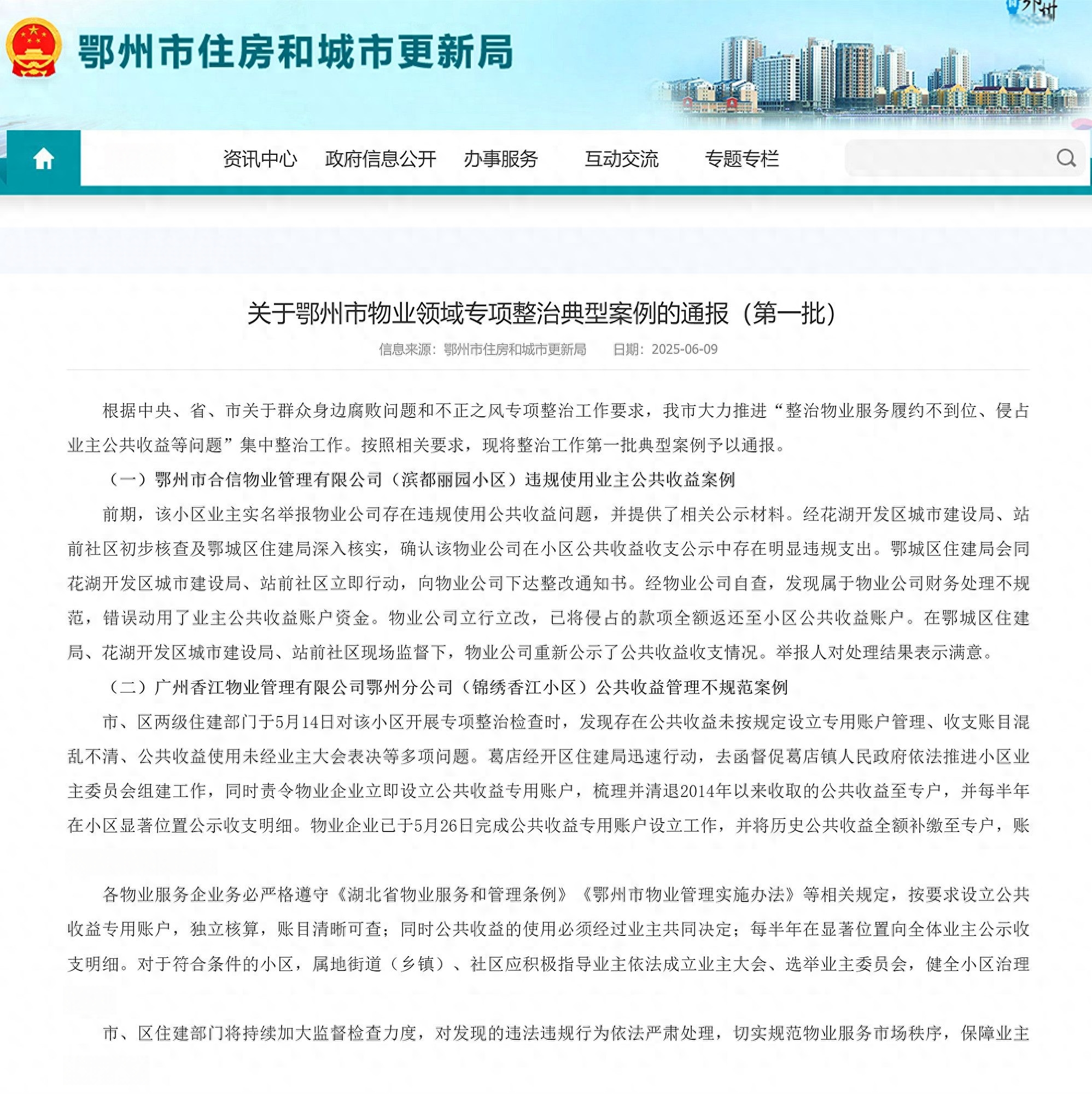 鄂州市住房和城市更新局

资讯中心　政府信息公开　办事服务　互动交流　专题专栏

关于鄂州市物业领域专项整治典型案例的通报（第一批）

信息来源：鄂州市住房和城市更新局　日期：2025-06-09

根据中央、省、市关于群众身边腐败问题和不正之风专项整治工作要求，我市大力推进“整治物业服务履约不到位、侵占业主公共收益等问题”集中整治工作。按照相关要求，现将整治工作第一批典型案例予以通报。

（一）鄂州市合信物业管理有限公司（滨都丽园小区）违规使用业主公共收益案例

前期，该小区业主实名举报物业公司存在违规使用公共收益问题，并提供了相关公示材料。经花湖开发区城市建设局、站前社区初步核查及鄂城区住建局深入核实，确认该物业公司在小区公共收益收支公示中存在明显违规支出。鄂城区住建局会同花湖开发区城市建设局、站前社区立即行动，向物业公司下达整改通知书。经物业公司自查，发现属于物业公司财务处理不规范，错误动用了业主公共收益账户资金。物业公司立行立改，已将侵占的款项全额返还至小区公共收益账户。在鄂城区住建局、花湖开发区城市建设局、站前社区现场监督下，物业公司重新公示了公共收益收支情况。举报人对处理结果表示满意。

（二）广州香江物业管理有限公司鄂州分公司（锦绣香江小区）公共收益管理不规范案例

市、区两级住建部门于5月14日对该小区开展专项整治检查时，发现存在公共收益未按规定设立专用账户管理、收支账目混乱不清、公共收益使用未经业主大会表决等多项问题。葛店经开区住建局迅速行动，去函督促葛店镇人民政府依法推进小区业主委员会组建工作，同时责令物业企业立即设立公共收益专用账户，梳理并清退2014年以来收取的公共收益至专户，并每半年在小区显著位置公示收支明细。物业企业已于5月26日完成公共收益专用账户设立工作，并将历史公共收益全额补缴至专户，账

各物业服务企业务必严格遵守《湖北省物业服务和管理条例》《鄂州市物业管理实施办法》等相关规定，按要求设立公共收益专用账户，独立核算，账目清晰可查；同时公共收益的使用必须经过业主共同决定；每半年在显著位置向全体业主公示收支明细。对于符合条件的小区，属地街道（乡镇）、社区应积极指导业主依法成立业主大会、选举业主委员会，健全小区治理

市、区住建部门将持续加大监督检查力度，对发现的违法违规行为依法严肃处理，切实规范物业服务市场秩序，保障业主